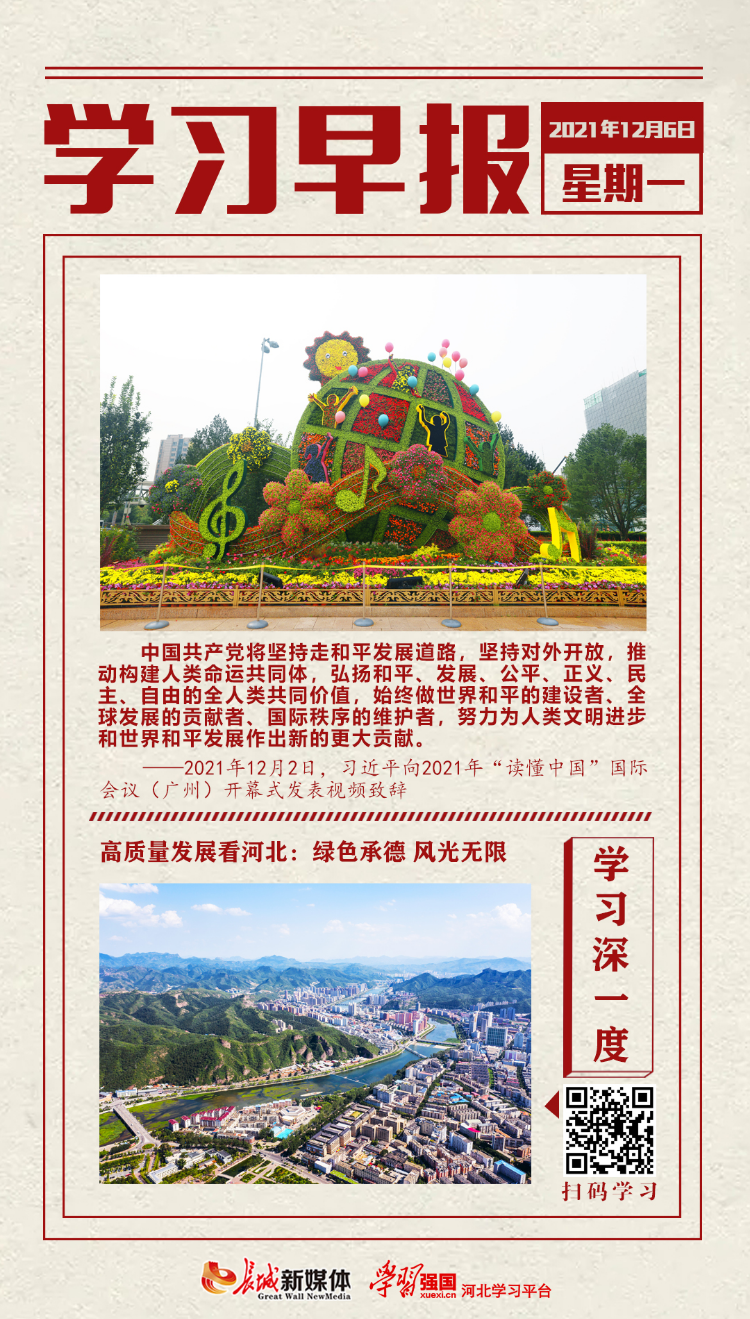 学习早报

2021年12月6日

星期一

中国共产党将坚持走和平发展道路，坚持对外开放，推动构建人类命运共同体，弘扬和平、发展、公平、正义、民主、自由的全人类共同价值，始终做世界和平的建设者、全球发展的贡献者、国际秩序的维护者，努力为人类文明进步和世界和平发展作出新的更大贡献。

——2021年12月2日，习近平向2021年“读懂中国”国际会议（广州）开幕式发表视频致辞

高质量发展看河北：绿色承德 风光无限

学习深一度

扫码学习

长城新媒体 Great Wall NewMedia

学习强国 xuexi.cn 河北学习平台